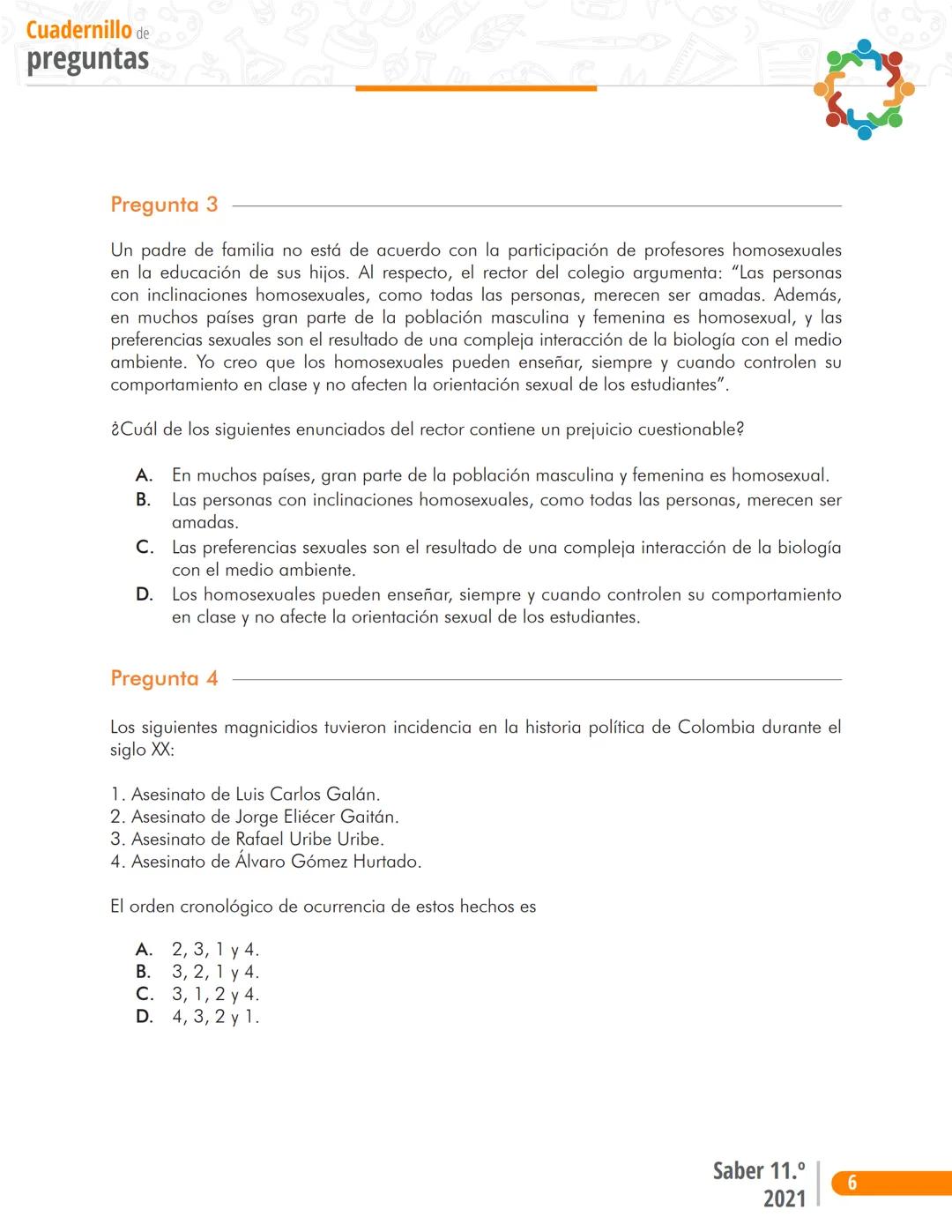 Cuadernillo de preguntas

Pregunta 3

Un padre de familia no está de acuerdo con la participación de profesores homosexuales en la educación de sus hijos. Al respecto, el rector del colegio argumenta: “Las personas con inclinaciones homosexuales, como todas las personas, merecen ser amadas. Además, en muchos países gran parte de la población masculina y femenina es homosexual, y las preferencias sexuales son el resultado de una compleja interacción de la biología con el medio ambiente. Yo creo que los homosexuales pueden enseñar, siempre y cuando controlen su comportamiento en clase y no afecten la orientación sexual de los estudiantes”.

¿Cuál de los siguientes enunciados del rector contiene un prejuicio cuestionable?

A. En muchos países, gran parte de la población masculina y femenina es homosexual.
B. Las personas con inclinaciones homosexuales, como todas las personas, merecen ser amadas.
C. Las preferencias sexuales son el resultado de una compleja interacción de la biología con el medio ambiente.
D. Los homosexuales pueden enseñar, siempre y cuando controlen su comportamiento en clase y no afecte la orientación sexual de los estudiantes.

Pregunta 4

Los siguientes magnicidios tuvieron incidencia en la historia política de Colombia durante el siglo XX:

1. Asesinato de Luis Carlos Galán.
2. Asesinato de Jorge Eliécer Gaitán.
3. Asesinato de Rafael Uribe Uribe.
4. Asesinato de Álvaro Gómez Hurtado.

El orden cronológico de ocurrencia de estos hechos es

A. 2, 3, 1 y 4.
B. 3, 2, 1 y 4.
C. 3, 1, 2 y 4.
D. 4, 3, 2 y 1.

Saber 11.º 2021 6